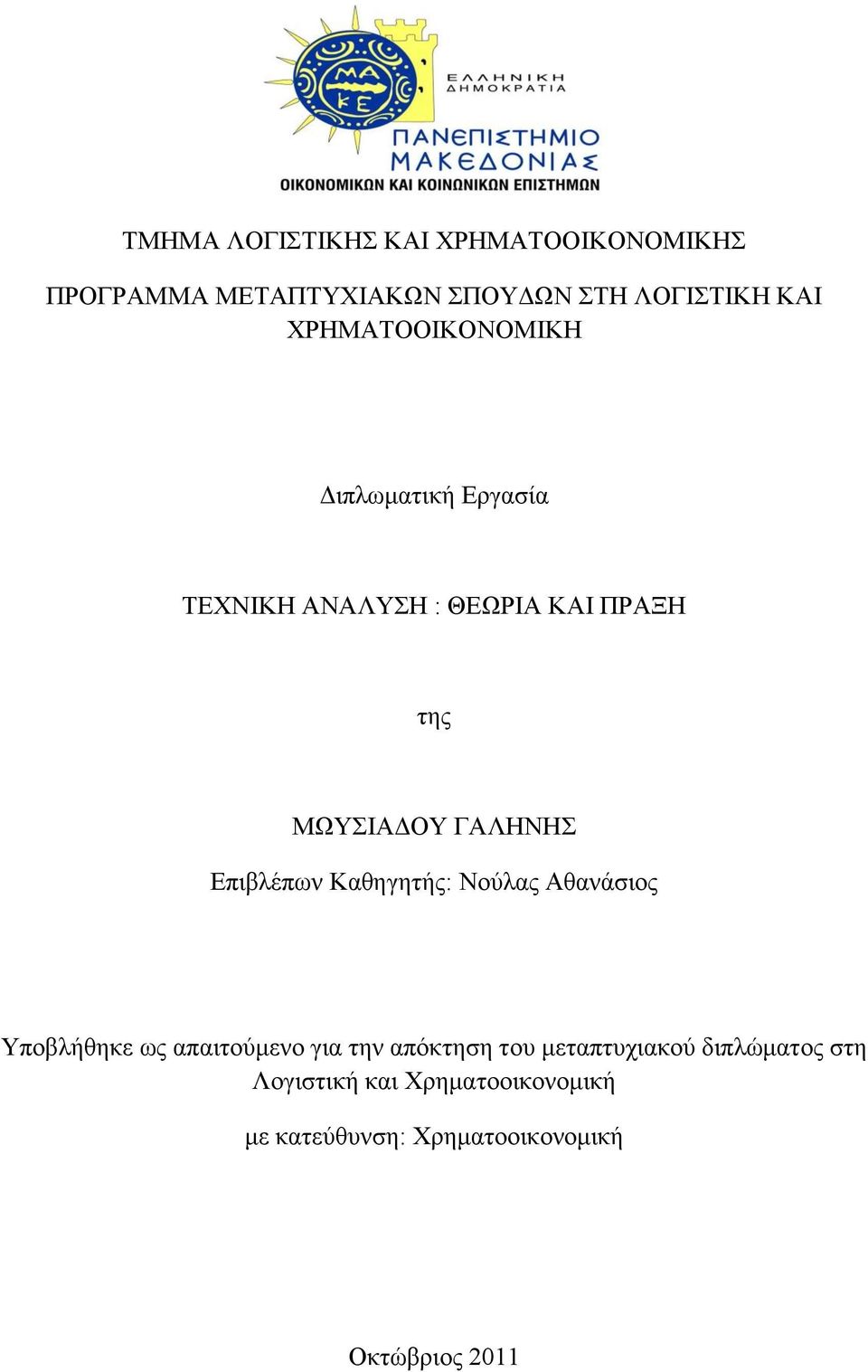 ΜΑ
ΚΕ

ΕΛΛΗΝΙΚΗ
ΔΗΜΟΚΡΑΤΙΑ

ΠΑΝΕΠΙΣΤΗΜΙΟ
ΜΑΚΕΔΟΝΙΑΣ
ΟΙΚΟΝΟΜΙΚΩΝ ΚΑΙ ΚΟΙΝΩΝΙΚΩΝ ΕΠΙΣΤΗΜΩΝ

ΤΜΗΜΑ ΛΟΓΙΣΤΙΚΗΣ ΚΑΙ ΧΡΗΜΑΤΟΟΙΚΟΝΟΜΙΚΗΣ

ΠΡΟΓΡΑΜΜΑ ΜΕΤΑΠΤΥΧΙΑΚΩΝ ΣΠΟΥΔΩΝ ΣΤΗ ΛΟΓΙΣΤΙΚΗ ΚΑΙ ΧΡΗΜΑΤΟΟΙΚΟΝΟΜΙΚΗ

Διπλωματική Εργασία

ΤΕΧΝΙΚΗ ΑΝΑΛΥΣΗ : ΘΕΩΡΙΑ ΚΑΙ ΠΡΑΞΗ

της

ΜΩΥΣΙΑΔΟΥ ΓΑΛΗΝΗΣ

Επιβλέπων Καθηγητής: Νούλας Αθανάσιος

Υποβλήθηκε ως απαιτούμενο για την απόκτηση του μεταπτυχιακού διπλώματος στη Λογιστική και Χρηματοοικονομική

με κατεύθυνση: Χρηματοοικονομική

Οκτώβριος 2011